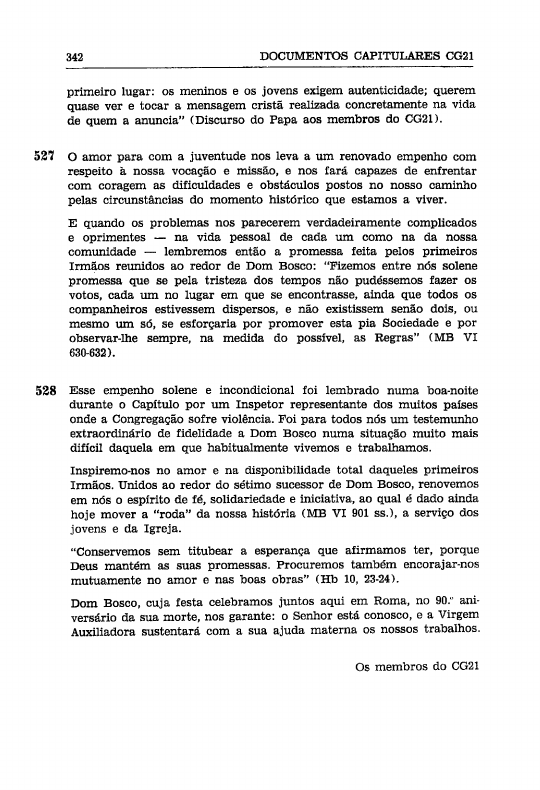 342 DOCUMENTOS CAPITULARES CG21

primeiro lugar: os meninos e os jovens exigem autenticidade; querem quase ver e tocar a mensagem cristã realizada concretamente na vida de quem a anuncia" (Discurso do Papa aos membros do CG21).

527 O amor para com a juventude nos leva a um renovado empenho com respeito à nossa vocação e missão, e nos fará capazes de enfrentar com coragem as dificuldades e obstáculos postos no nosso caminho pelas circunstâncias do momento histórico que estamos a viver.

E quando os problemas nos parecerem verdadeiramente complicados e oprimentes — na vida pessoal de cada um como na da nossa comunidade — lembremos então a promessa feita pelos primeiros Irmãos reunidos ao redor de Dom Bosco: "Fizemos entre nós solene promessa que se pela tristeza dos tempos não pudéssemos fazer os votos, cada um no lugar em que se encontrasse, ainda que todos os companheiros estivessem dispersos, e não existissem senão dois, ou mesmo um só, se esforçaria por promover esta pia Sociedade e por observar-lhe sempre, na medida do possível, as Regras" (MB VI 630-632).

528 Esse empenho solene e incondicional foi lembrado numa boa-noite durante o Capítulo por um Inspetor representante dos muitos países onde a Congregação sofre violência. Foi para todos nós um testemunho extraordinário de fidelidade a Dom Bosco numa situação muito mais difícil daquela em que habitualmente vivemos e trabalhamos.

Inspiremo-nos no amor e na disponibilidade total daqueles primeiros Irmãos. Unidos ao redor do sétimo sucessor de Dom Bosco, renovemos em nós o espírito de fé, solidariedade e iniciativa, ao qual é dado ainda hoje mover a "roda" da nossa história (MB VI 901 ss.), a serviço dos jovens e da Igreja.

"Conservemos sem titubear a esperança que afirmamos ter, porque Deus mantém as suas promessas. Procuremos também encorajar-nos mutuamente no amor e nas boas obras" (Hb 10, 23-24).

Dom Bosco, cuja festa celebramos juntos aqui em Roma, no 90.º aniversário da sua morte, nos garante: o Senhor está conosco, e a Virgem Auxiliadora sustentará com a sua ajuda materna os nossos trabalhos.

Os membros do CG21